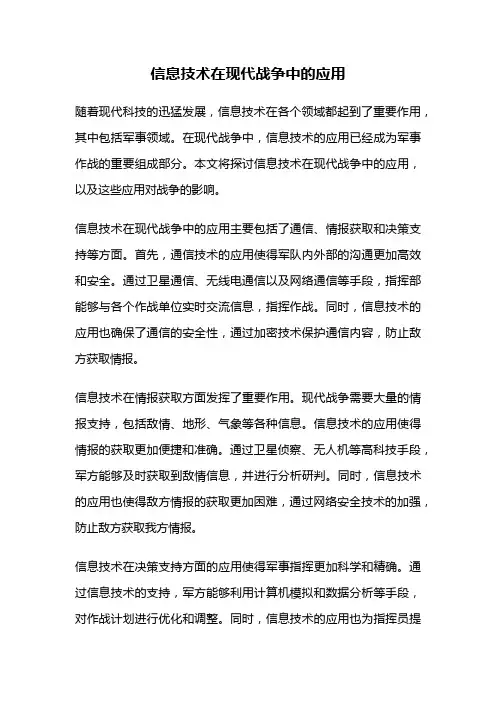 信息技术在现代战争中的应用

随着现代科技的迅猛发展，信息技术在各个领域都起到了重要作用，其中包括军事领域。在现代战争中，信息技术的应用已经成为军事作战的重要组成部分。本文将探讨信息技术在现代战争中的应用，以及这些应用对战争的影响。

信息技术在现代战争中的应用主要包括了通信、情报获取和决策支持等方面。首先，通信技术的应用使得军队内外部的沟通更加高效和安全。通过卫星通信、无线电通信以及网络通信等手段，指挥部能够与各个作战单位实时交流信息，指挥作战。同时，信息技术的应用也确保了通信的安全性，通过加密技术保护通信内容，防止敌方获取情报。

信息技术在情报获取方面发挥了重要作用。现代战争需要大量的情报支持，包括敌情、地形、气象等各种信息。信息技术的应用使得情报的获取更加便捷和准确。通过卫星侦察、无人机等高科技手段，军方能够及时获取到敌情信息，并进行分析研判。同时，信息技术的应用也使得敌方情报的获取更加困难，通过网络安全技术的加强，防止敌方获取我方情报。

信息技术在决策支持方面的应用使得军事指挥更加科学和精确。通过信息技术的支持，军方能够利用计算机模拟和数据分析等手段，对作战计划进行优化和调整。同时，信息技术的应用也为指挥员提